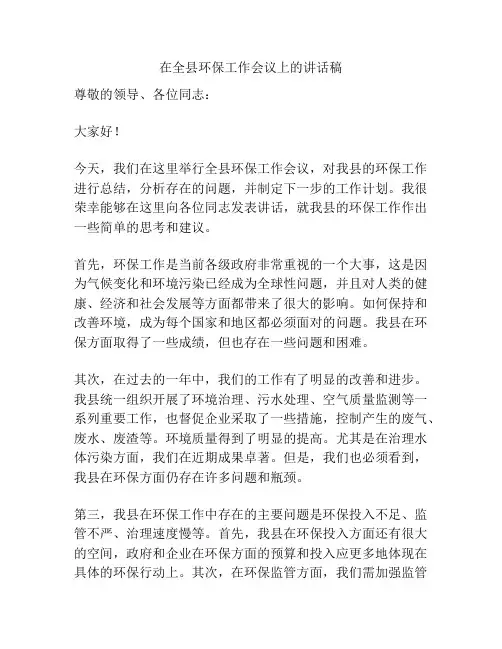 在全县环保工作会议上的讲话稿

尊敬的领导、各位同志：

大家好！

今天，我们在这里举行全县环保工作会议，对我县的环保工作进行总结，分析存在的问题，并制定下一步的工作计划。我很荣幸能够在这里向各位同志发表讲话，就我县的环保工作作出一些简单的思考和建议。

首先，环保工作是当前各级政府非常重视的一个大事，这是因为气候变化和环境污染已经成为全球性问题，并且对人类的健康、经济和社会发展等方面都带来了很大的影响。如何保持和改善环境，成为每个国家和地区都必须面对的问题。我县在环保方面取得了一些成绩，但也存在一些问题和困难。

其次，在过去的一年中，我们的工作有了明显的改善和进步。我县统一组织开展了环境治理、污水处理、空气质量监测等一系列重要工作，也督促企业采取了一些措施，控制产生的废气、废水、废渣等。环境质量得到了明显的提高。尤其是在治理水体污染方面，我们在近期成果卓著。但是，我们也必须看到，我县在环保方面仍存在许多问题和瓶颈。

第三，我县在环保工作中存在的主要问题是环保投入不足、监管不严、治理速度慢等。首先，我县在环保投入方面还有很大的空间，政府和企业在环保方面的预算和投入应更多地体现在具体的环保行动上。其次，在环保监管方面，我们需加强监管